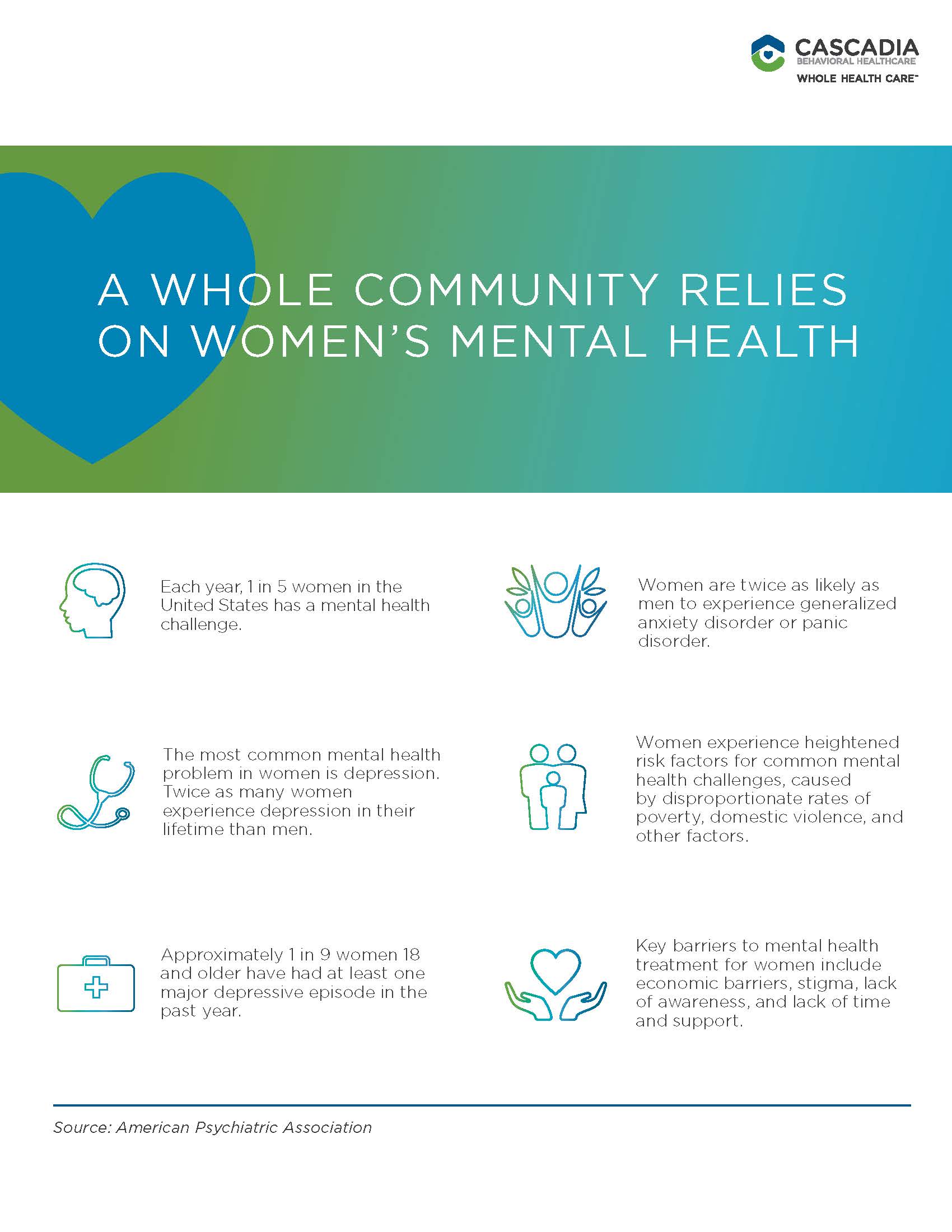 CASCADIA
BEHAVIORAL HEALTHCARE
WHOLE HEALTH CARE™

A WHOLE COMMUNITY RELIES ON WOMEN'S MENTAL HEALTH

Each year, 1 in 5 women in the United States has a mental health challenge.

The most common mental health problem in women is depression. Twice as many women experience depression in their lifetime than men.

Approximately 1 in 9 women 18 and older have had at least one major depressive episode in the past year.

Women are twice as likely as men to experience generalized anxiety disorder or panic disorder.

Women experience heightened risk factors for common mental health challenges, caused by disproportionate rates of poverty, domestic violence, and other factors.

Key barriers to mental health treatment for women include economic barriers, stigma, lack of awareness, and lack of time and support.

Source: American Psychiatric Association